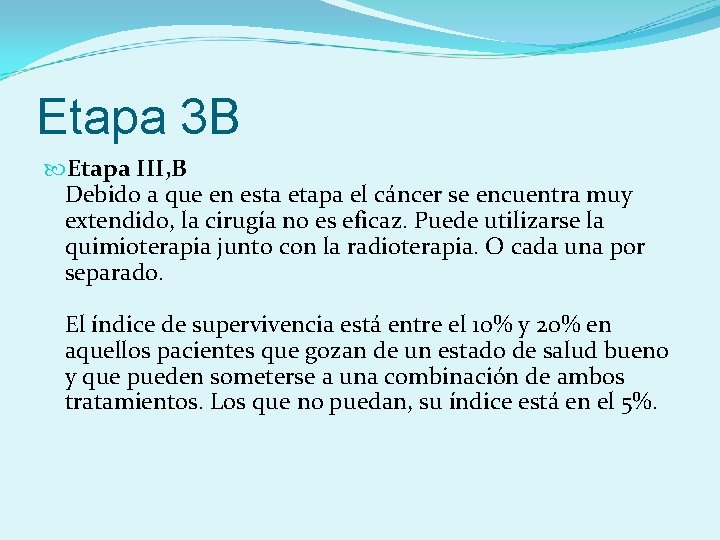 Etapa 3B

Etapa III,B
Debido a que en esta etapa el cáncer se encuentra muy extendido, la cirugía no es eficaz. Puede utilizarse la quimioterapia junto con la radioterapia. O cada una por separado.

El índice de supervivencia está entre el 10% y 20% en aquellos pacientes que gozan de un estado de salud bueno y que pueden someterse a una combinación de ambos tratamientos. Los que no puedan, su índice está en el 5%.